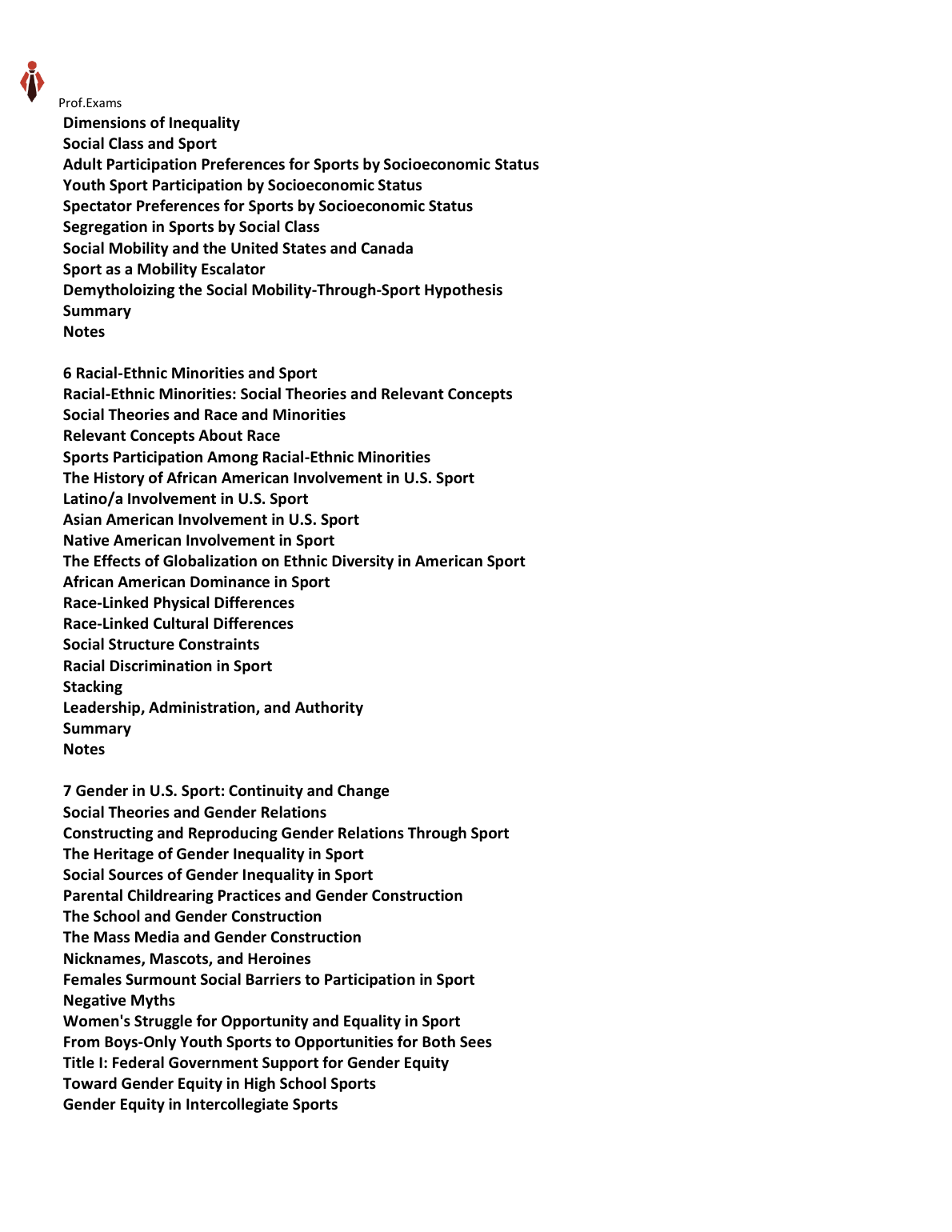 Prof.Exams

Dimensions of Inequality
Social Class and Sport
Adult Participation Preferences for Sports by Socioeconomic Status
Youth Sport Participation by Socioeconomic Status
Spectator Preferences for Sports by Socioeconomic Status
Segregation in Sports by Social Class
Social Mobility and the United States and Canada
Sport as a Mobility Escalator
Demytholoizing the Social Mobility-Through-Sport Hypothesis
Summary
Notes

6 Racial-Ethnic Minorities and Sport
Racial-Ethnic Minorities: Social Theories and Relevant Concepts
Social Theories and Race and Minorities
Relevant Concepts About Race
Sports Participation Among Racial-Ethnic Minorities
The History of African American Involvement in U.S. Sport
Latino/a Involvement in U.S. Sport
Asian American Involvement in U.S. Sport
Native American Involvement in Sport
The Effects of Globalization on Ethnic Diversity in American Sport
African American Dominance in Sport
Race-Linked Physical Differences
Race-Linked Cultural Differences
Social Structure Constraints
Racial Discrimination in Sport
Stacking
Leadership, Administration, and Authority
Summary
Notes

7 Gender in U.S. Sport: Continuity and Change
Social Theories and Gender Relations
Constructing and Reproducing Gender Relations Through Sport
The Heritage of Gender Inequality in Sport
Social Sources of Gender Inequality in Sport
Parental Childrearing Practices and Gender Construction
The School and Gender Construction
The Mass Media and Gender Construction
Nicknames, Mascots, and Heroines
Females Surmount Social Barriers to Participation in Sport
Negative Myths
Women's Struggle for Opportunity and Equality in Sport
From Boys-Only Youth Sports to Opportunities for Both Sees
Title I: Federal Government Support for Gender Equity
Toward Gender Equity in High School Sports
Gender Equity in Intercollegiate Sports